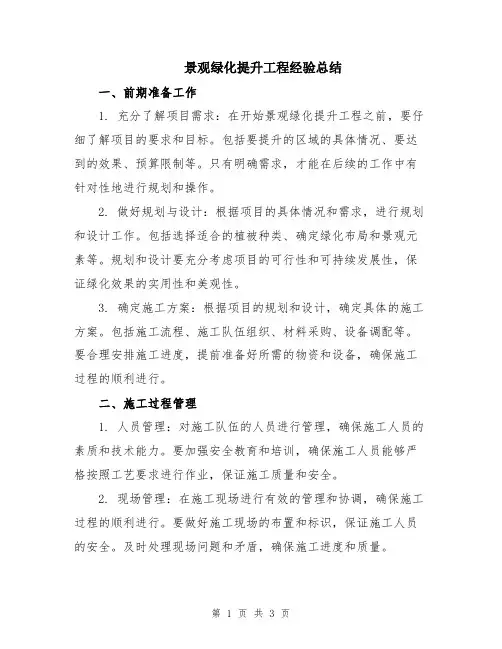 景观绿化提升工程经验总结

一、前期准备工作

1. 充分了解项目需求：在开始景观绿化提升工程之前，要仔细了解项目的要求和目标。包括要提升的区域的具体情况、要达到的效果、预算限制等。只有明确需求，才能在后续的工作中有针对性地进行规划和操作。

2. 做好规划与设计：根据项目的具体情况和需求，进行规划和设计工作。包括选择适合的植被种类、确定绿化布局和景观元素等。规划和设计要充分考虑项目的可行性和可持续发展性，保证绿化效果的实用性和美观性。

3. 确定施工方案：根据项目的规划和设计，确定具体的施工方案。包括施工流程、施工队伍组织、材料采购、设备调配等。要合理安排施工进度，提前准备好所需的物资和设备，确保施工过程的顺利进行。

二、施工过程管理

1. 人员管理：对施工队伍的人员进行管理，确保施工人员的素质和技术能力。要加强安全教育和培训，确保施工人员能够严格按照工艺要求进行作业，保证施工质量和安全。

2. 现场管理：在施工现场进行有效的管理和协调，确保施工过程的顺利进行。要做好施工现场的布置和标识，保证施工人员的安全。及时处理现场问题和矛盾，确保施工进度和质量。

第 1 页 共 3 页